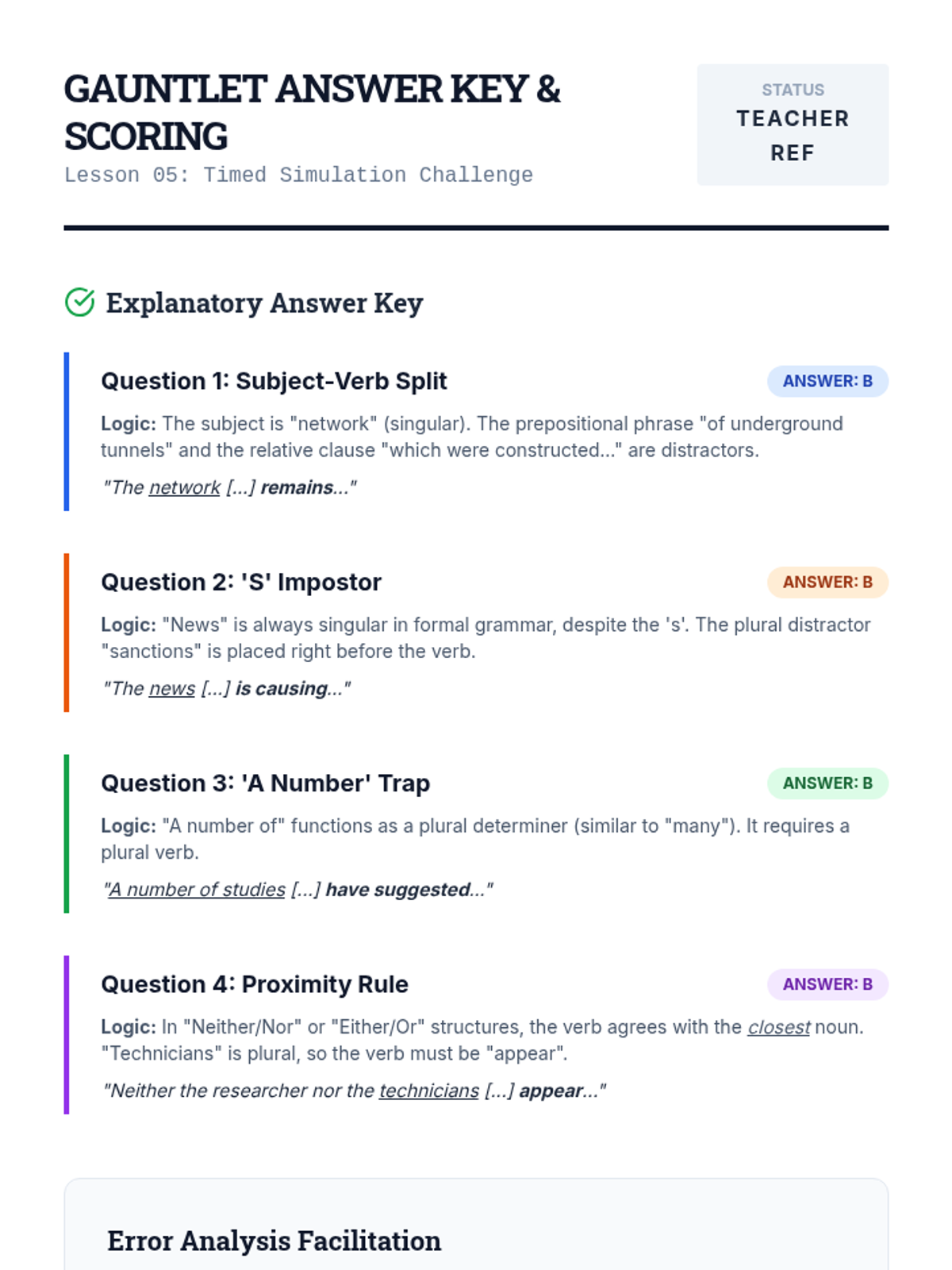 GAUNTLET ANSWER KEY & SCORING
Lesson 05: Timed Simulation Challenge

STATUS
TEACHER REF

Explanatory Answer Key

Question 1: Subject-Verb Split
ANSWER: B
Logic: The subject is "network" (singular). The prepositional phrase "of underground tunnels" and the relative clause "which were constructed..." are distractors.
"The network [...] remains..."

Question 2: 'S' Impostor
ANSWER: B
Logic: "News" is always singular in formal grammar, despite the 's'. The plural distractor "sanctions" is placed right before the verb.
"The news [...] is causing..."

Question 3: 'A Number' Trap
ANSWER: B
Logic: "A number of" functions as a plural determiner (similar to "many"). It requires a plural verb.
"A number of studies [...] have suggested..."

Question 4: Proximity Rule
ANSWER: B
Logic: In "Neither/Nor" or "Either/Or" structures, the verb agrees with the closest noun. "Technicians" is plural, so the verb must be "appear".
"Neither the researcher nor the technicians [...] appear..."

Error Analysis Facilitation